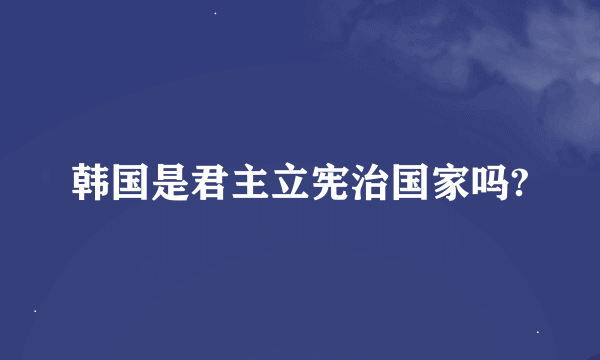 韩国是君主立宪治国家吗?